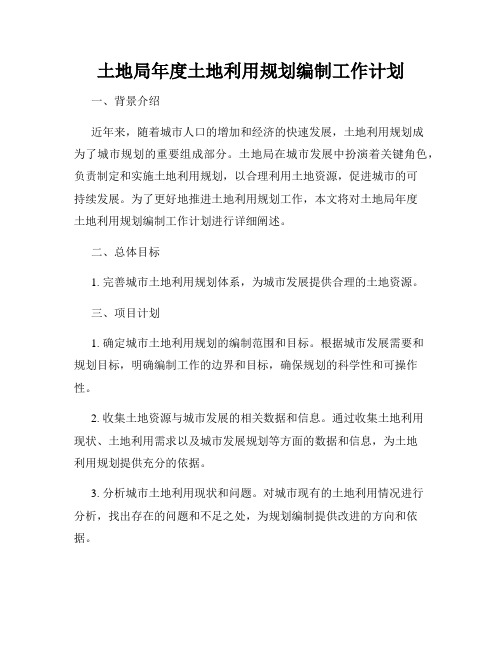 土地局年度土地利用规划编制工作计划

一、背景介绍

近年来，随着城市人口的增加和经济的快速发展，土地利用规划成为了城市规划的重要组成部分。土地局在城市发展中扮演着关键角色，负责制定和实施土地利用规划，以合理利用土地资源，促进城市的可持续发展。为了更好地推进土地利用规划工作，本文将对土地局年度土地利用规划编制工作计划进行详细阐述。

二、总体目标

1. 完善城市土地利用规划体系，为城市发展提供合理的土地资源。

三、项目计划

1. 确定城市土地利用规划的编制范围和目标。根据城市发展需要和规划目标，明确编制工作的边界和目标，确保规划的科学性和可操作性。

2. 收集土地资源与城市发展的相关数据和信息。通过收集土地利用现状、土地利用需求以及城市发展规划等方面的数据和信息，为土地利用规划提供充分的依据。

3. 分析城市土地利用现状和问题。对城市现有的土地利用情况进行分析，找出存在的问题和不足之处，为规划编制提供改进的方向和依据。